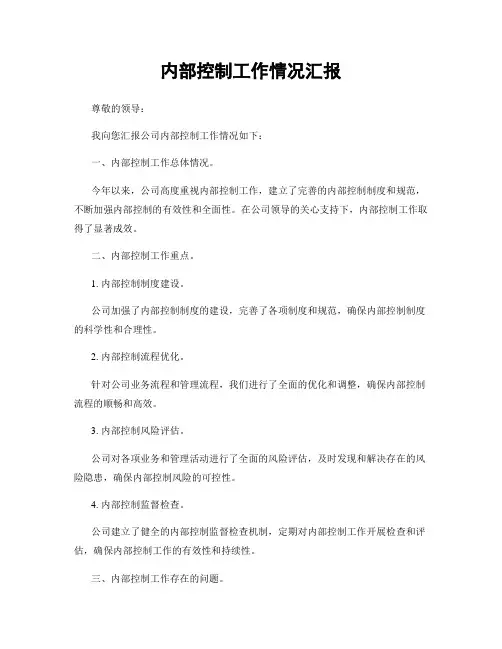 内部控制工作情况汇报

尊敬的领导：

我向您汇报公司内部控制工作情况如下：

一、内部控制工作总体情况。

今年以来，公司高度重视内部控制工作，建立了完善的内部控制制度和规范，不断加强内部控制的有效性和全面性。在公司领导的关心支持下，内部控制工作取得了显著成效。

二、内部控制工作重点。

1. 内部控制制度建设。

公司加强了内部控制制度的建设，完善了各项制度和规范，确保内部控制制度的科学性和合理性。

2. 内部控制流程优化。

针对公司业务流程和管理流程，我们进行了全面的优化和调整，确保内部控制流程的顺畅和高效。

3. 内部控制风险评估。

公司对各项业务和管理活动进行了全面的风险评估，及时发现和解决存在的风险隐患，确保内部控制风险的可控性。

4. 内部控制监督检查。

公司建立了健全的内部控制监督检查机制，定期对内部控制工作开展检查和评估，确保内部控制工作的有效性和持续性。

三、内部控制工作存在的问题。